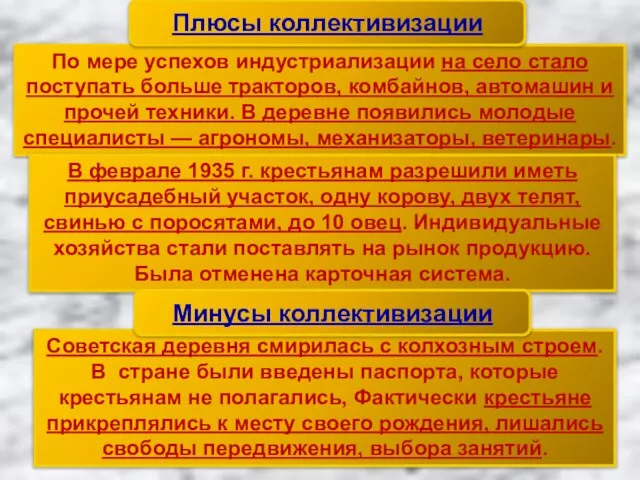 Плюсы коллективизации

По мере успехов индустриализации на село стало поступать больше тракторов, комбайнов, автомашин и прочей техники. В деревне появились молодые специалисты — агрономы, механизаторы, ветеринары.

В феврале 1935 г. крестьянам разрешили иметь приусадебный участок, одну корову, двух телят, свинью с поросятами, до 10 овец. Индивидуальные хозяйства стали поставлять на рынок продукцию. Была отменена карточная система.

Минусы коллективизации

Советская деревня смирилась с колхозным строем. В стране были введены паспорта, которые крестьянам не полагались, Фактически крестьяне прикреплялись к месту своего рождения, лишались свободы передвижения, выбора занятий.